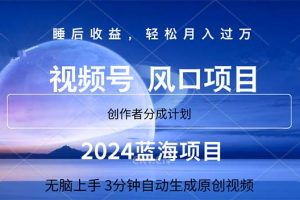 睡后收益，轻松月入过万

视频号 风口项目

创作者分成计划

2024蓝海项目

无脑上手 3分钟自动生成原创视频